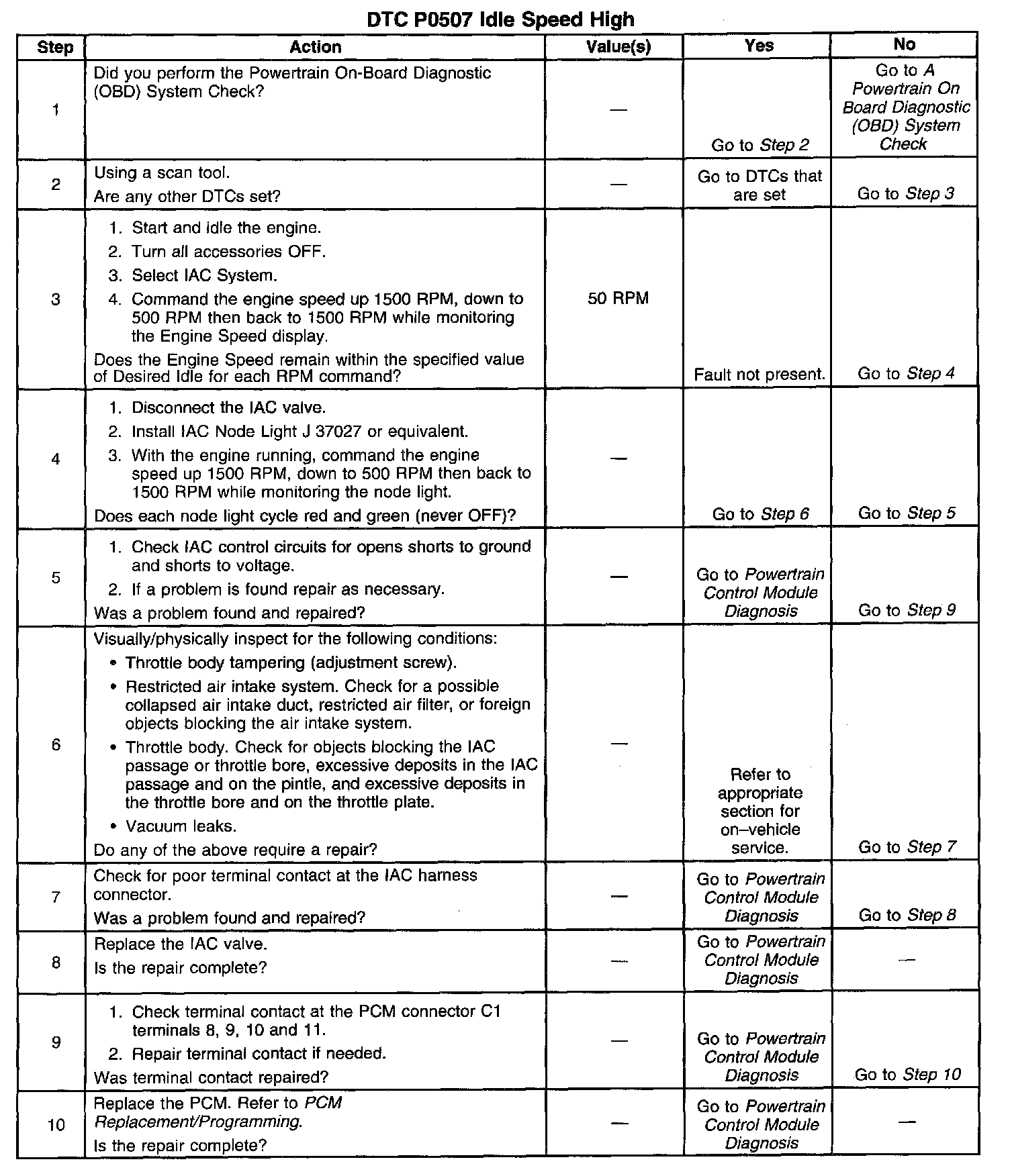 DTC P0507 Idle Speed High

| Step | Action | Value(s) | Yes | No |
|---|---|---|---|---|
| 1 | Did you perform the Powertrain On-Board Diagnostic (OBD) System Check? | — | Go to Step 2 | Go to A Powertrain On Board Diagnostic (OBD) System Check |
| 2 | Using a scan tool. Are any other DTCs set? | — | Go to DTCs that are set | Go to Step 3 |
| 3 | 1. Start and idle the engine. 2. Turn all accessories OFF. 3. Select IAC System. 4. Command the engine speed up 1500 RPM, down to 500 RPM then back to 1500 RPM while monitoring the Engine Speed display. Does the Engine Speed remain within the specified value of Desired Idle for each RPM command? | 50 RPM | Fault not present. | Go to Step 4 |
| 4 | 1. Disconnect the IAC valve. 2. Install IAC Node Light J 37027 or equivalent. 3. With the engine running, command the engine speed up 1500 RPM, down to 500 RPM then back to 1500 RPM while monitoring the node light. Does each node light cycle red and green (never OFF)? | — | Go to Step 6 | Go to Step 5 |
| 5 | 1. Check IAC control circuits for opens shorts to ground and shorts to voltage. 2. If a problem is found repair as necessary. Was a problem found and repaired? | — | Go to Powertrain Control Module Diagnosis | Go to Step 9 |
| 6 | Visually/physically inspect for the following conditions: • Throttle body tampering (adjustment screw). • Restricted air intake system. Check for a possible collapsed air intake duct, restricted air filter, or foreign objects blocking the air intake system. • Throttle body. Check for objects blocking the IAC passage or throttle bore, excessive deposits in the IAC passage and on the pintle, and excessive deposits in the throttle bore and on the throttle plate. • Vacuum leaks. Do any of the above require a repair? | — | Refer to appropriate section for on–vehicle service. | Go to Step 7 |
| 7 | Check for poor terminal contact at the IAC harness connector. Was a problem found and repaired? | — | Go to Powertrain Control Module Diagnosis | Go to Step 8 |
| 8 | Replace the IAC valve. Is the repair complete? | — | Go to Powertrain Control Module Diagnosis | — |
| 9 | 1. Check terminal contact at the PCM connector C1 terminals 8, 9, 10 and 11. 2. Repair terminal contact if needed. Was terminal contact repaired? | — | Go to Powertrain Control Module Diagnosis | Go to Step 10 |
| 10 | Replace the PCM. Refer to PCM Replacement/Programming. Is the repair complete? | — | Go to Powertrain Control Module Diagnosis | — |